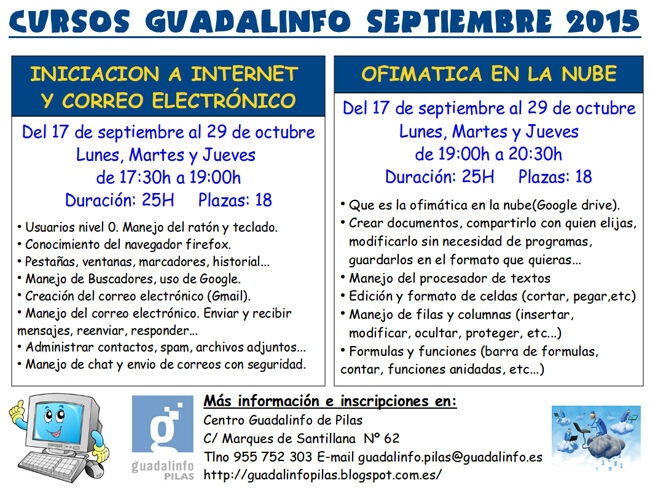 CURSOS GUADALINFO SEPTIEMBRE 2015

INICIACION A INTERNET Y CORREO ELECTRÓNICO

Del 17 de septiembre al 29 de octubre
Lunes, Martes y Jueves
de 17:30h a 19:00h
Duración: 25H Plazas: 18

• Usuarios nivel 0. Manejo del ratón y teclado.
• Conocimiento del navegador firefox.
• Pestañas, ventanas, marcadores, historial...
• Manejo de Buscadores, uso de Google.
• Creación del correo electrónico (Gmail).
• Manejo del correo electrónico. Enviar y recibir mensajes, reenviar, responder...
• Administrar contactos, spam, archivos adjuntos...
• Manejo de chat y envio de correos con seguridad.

OFIMATICA EN LA NUBE

Del 17 de septiembre al 29 de octubre
Lunes, Martes y Jueves
de 19:00h a 20:30h
Duración: 25H Plazas: 18

• Que es la ofimática en la nube(Google drive).
• Crear documentos, compartirlo con quien elijas, modificarlo sin necesidad de programas, guardarlos en el formato que quieras...
• Manejo del procesador de textos
• Edición y formato de celdas (cortar, pegar,etc)
• Manejo de filas y columnas (insertar, modificar, ocultar, proteger, etc...)
• Formulas y funciones (barra de formulas, contar, funciones anidadas, etc...)

guadalinfo PILAS

Más información e inscripciones en:
Centro Guadalinfo de Pilas
C/ Marques de Santillana Nº 62
Tlno 955 752 303 E-mail guadalinfo.pilas@guadalinfo.es
http://guadalinfopilas.blogspot.com.es/